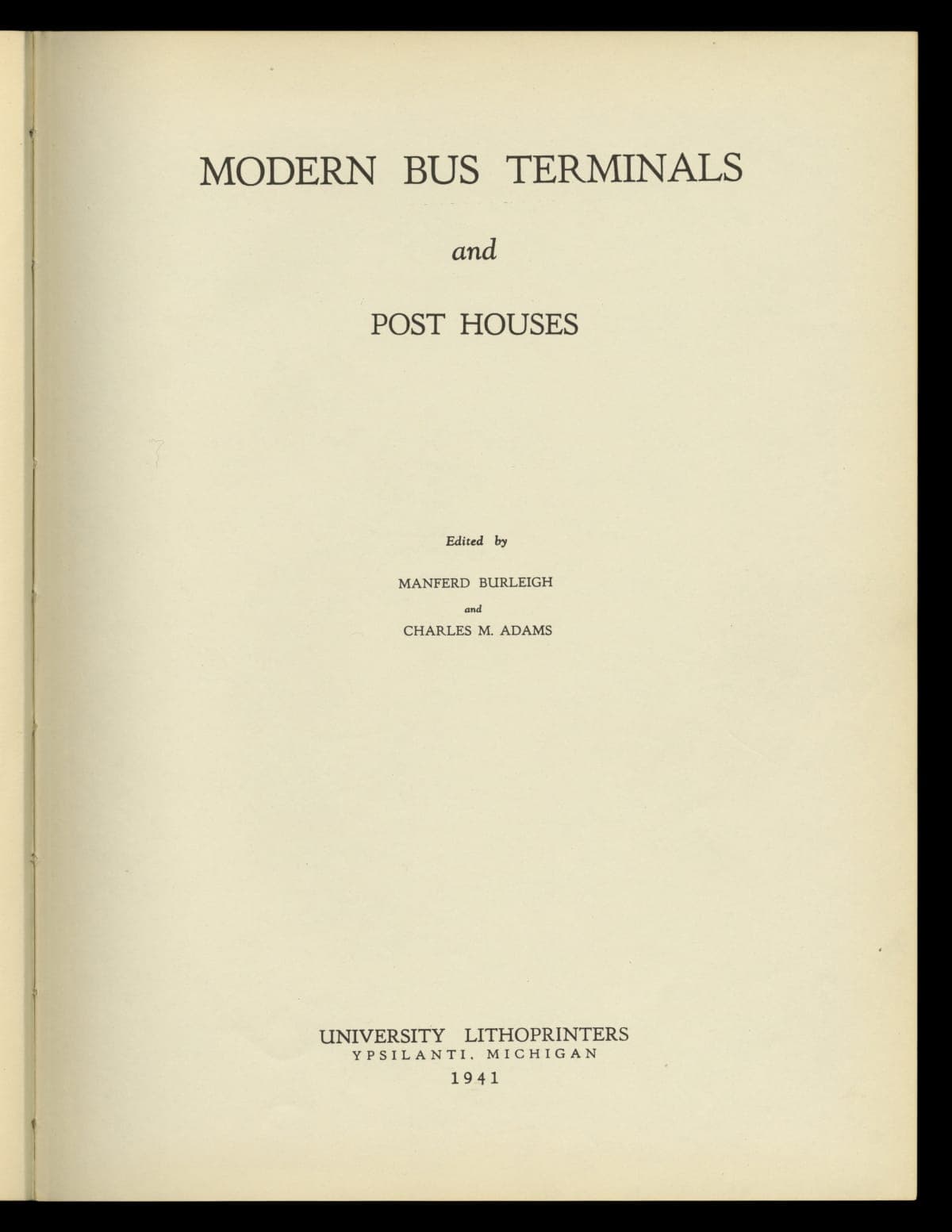 MODERN BUS TERMINALS

and

POST HOUSES

Edited by

MANFERD BURLEIGH

and

CHARLES M. ADAMS

UNIVERSITY LITHOPRINTERS
YPSILANTI, MICHIGAN
1941